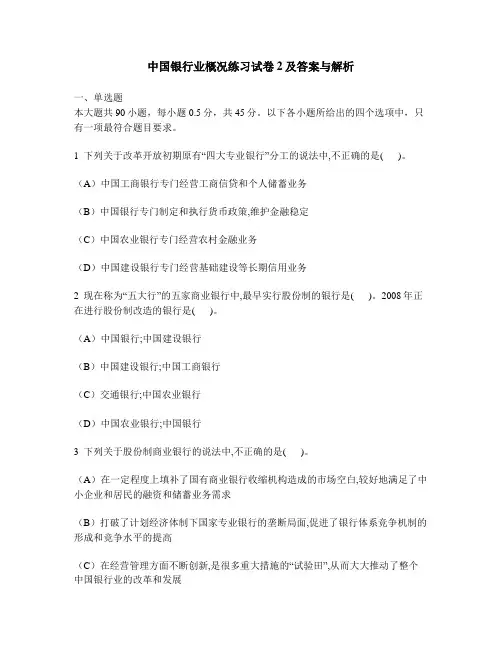 中国银行业概况练习试卷2及答案与解析

一、单选题
本大题共90小题，每小题0.5分，共45分。以下各小题所给出的四个选项中，只有一项最符合题目要求。

1 下列关于改革开放初期原有“四大专业银行”分工的说法中,不正确的是(　)。

（A）中国工商银行专门经营工商信贷和个人储蓄业务

（B）中国银行专门制定和执行货币政策,维护金融稳定

（C）中国农业银行专门经营农村金融业务

（D）中国建设银行专门经营基础建设等长期信用业务

2 现在称为“五大行”的五家商业银行中,最早实行股份制的银行是(　)。2008年正在进行股份制改造的银行是(　)。

（A）中国银行;中国建设银行

（B）中国建设银行;中国工商银行

（C）交通银行;中国农业银行

（D）中国农业银行;中国银行

3 下列关于股份制商业银行的说法中,不正确的是(　)。

（A）在一定程度上填补了国有商业银行收缩机构造成的市场空白,较好地满足了中小企业和居民的融资和储蓄业务需求

（B）打破了计划经济体制下国家专业银行的垄断局面,促进了银行体系竞争机制的形成和竞争水平的提高

（C）在经营管理方面不断创新,是很多重大措施的“试验田”,从而大大推动了整个中国银行业的改革和发展